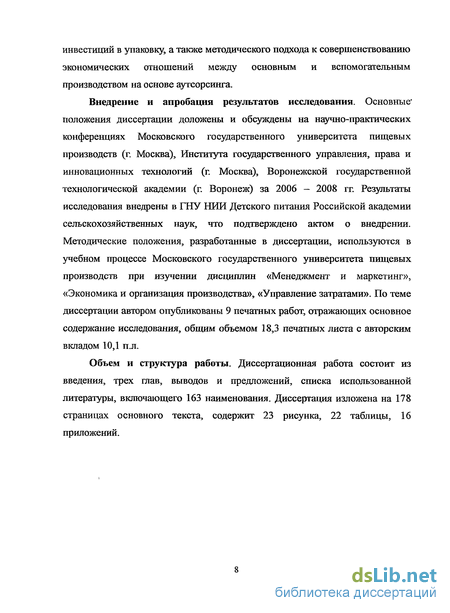 инвестиций в упаковку, а также методического подхода к совершенствованию экономических отношений между основным и вспомогательным производством на основе аутсорсинга.

Внедрение и апробация результатов исследования. Основные положения диссертации доложены и обсуждены на научно-практических конференциях Московского государственного университета пищевых производств (г. Москва), Института государственного управления, права и инновационных технологий (г. Москва), Воронежской государственной технологической академии (г. Воронеж) за 2006 – 2008 гг. Результаты исследования внедрены в ГНУ НИИ Детского питания Российской академии сельскохозяйственных наук, что подтверждено актом о внедрении. Методические положения, разработанные в диссертации, используются в учебном процессе Московского государственного университета пищевых производств при изучении дисциплин «Менеджмент и маркетинг», «Экономика и организация производства», «Управление затратами». По теме диссертации автором опубликованы 9 печатных работ, отражающих основное содержание исследования, общим объемом 18,3 печатных листа с авторским вкладом 10,1 п.л.

Объем и структура работы. Диссертационная работа состоит из введения, трех глав, выводов и предложений, списка использованной литературы, включающего 163 наименования. Диссертация изложена на 178 страницах основного текста, содержит 23 рисунка, 22 таблицы, 16 приложений.

8

dsLib.net
библиотека диссертаций